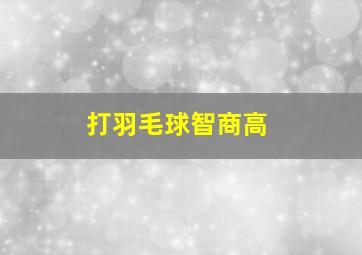 打羽毛球智商高